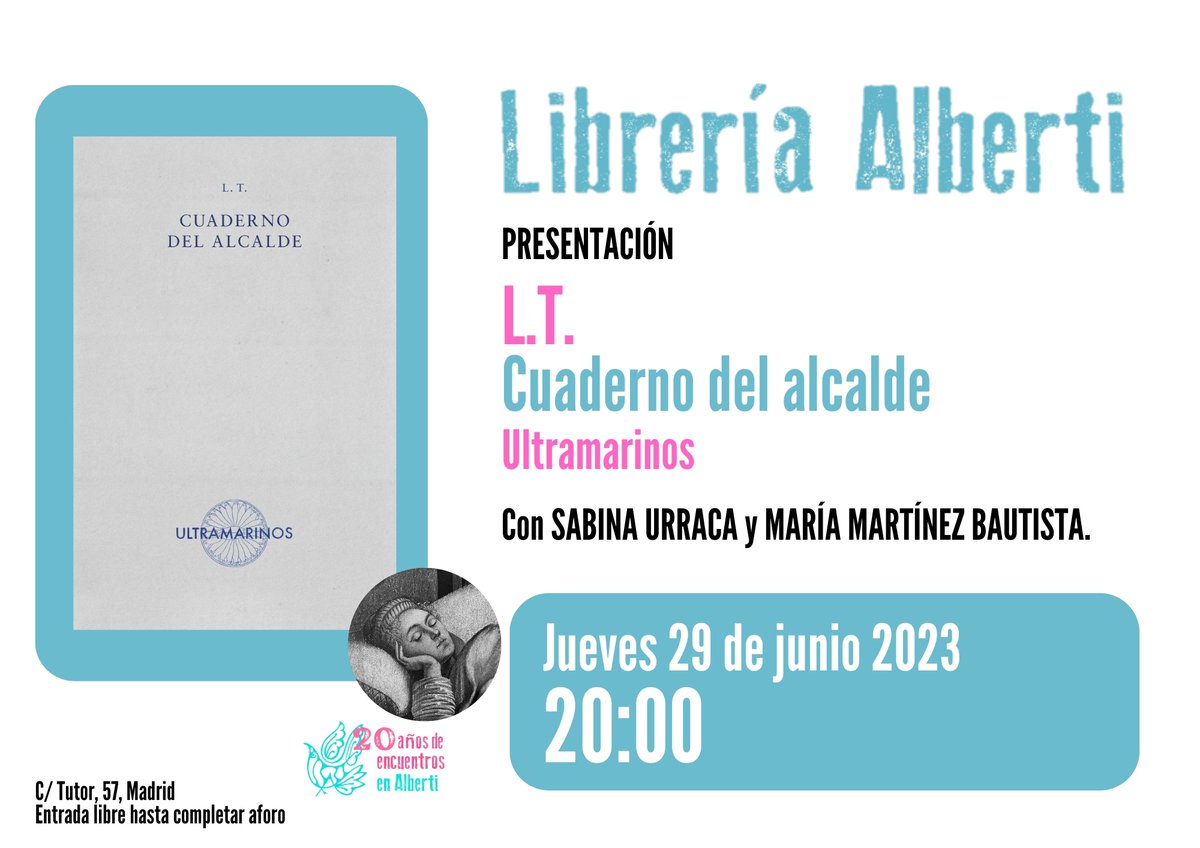 L. T.

CUADERNO DEL ALCALDE

ULTRAMARINOS

Librería Alberti

PRESENTACIÓN

L.T.

Cuaderno del alcalde

Ultramarinos

Con SABINA URRACA y MARÍA MARTÍNEZ BAUTISTA.

Jueves 29 de junio 2023

20:00

20 años de encuentros en Alberti

C/ Tutor, 57, Madrid
Entrada libre hasta completar aforo